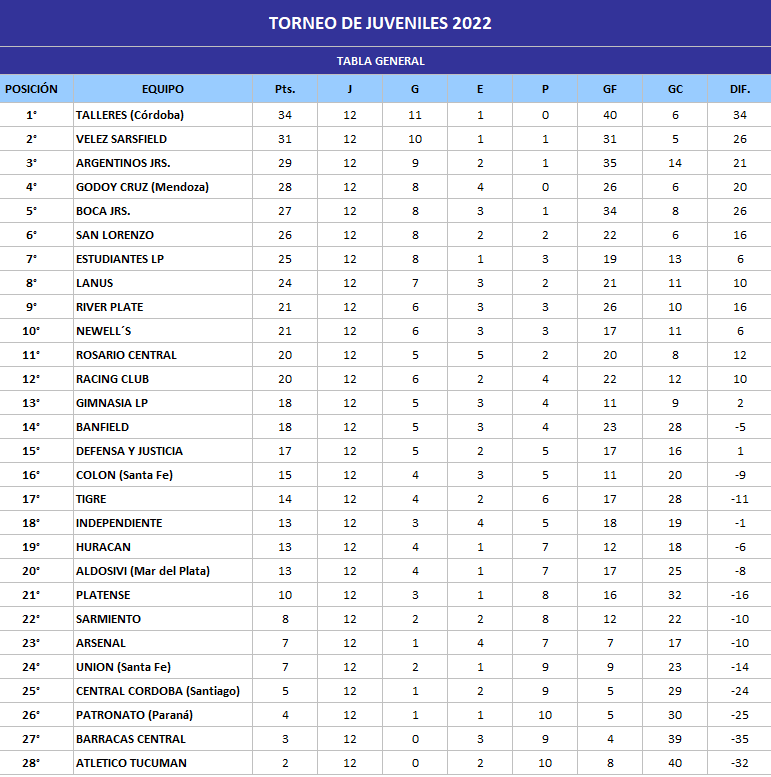 TORNEO DE JUVENILES 2022

TABLA GENERAL

| POSICIÓN | EQUIPO | Pts. | J | G | E | P | GF | GC | DIF. |
|---|---|---|---|---|---|---|---|---|---|
| 1° | TALLERES (Córdoba) | 34 | 12 | 11 | 1 | 0 | 40 | 6 | 34 |
| 2° | VELEZ SARSFIELD | 31 | 12 | 10 | 1 | 1 | 31 | 5 | 26 |
| 3° | ARGENTINOS JRS. | 29 | 12 | 9 | 2 | 1 | 35 | 14 | 21 |
| 4° | GODOY CRUZ (Mendoza) | 28 | 12 | 8 | 4 | 0 | 26 | 6 | 20 |
| 5° | BOCA JRS. | 27 | 12 | 8 | 3 | 1 | 34 | 8 | 26 |
| 6° | SAN LORENZO | 26 | 12 | 8 | 2 | 2 | 22 | 6 | 16 |
| 7° | ESTUDIANTES LP | 25 | 12 | 8 | 1 | 3 | 19 | 13 | 6 |
| 8° | LANUS | 24 | 12 | 7 | 3 | 2 | 21 | 11 | 10 |
| 9° | RIVER PLATE | 21 | 12 | 6 | 3 | 3 | 26 | 10 | 16 |
| 10° | NEWELL´S | 21 | 12 | 6 | 3 | 3 | 17 | 11 | 6 |
| 11° | ROSARIO CENTRAL | 20 | 12 | 5 | 5 | 2 | 20 | 8 | 12 |
| 12° | RACING CLUB | 20 | 12 | 6 | 2 | 4 | 22 | 12 | 10 |
| 13° | GIMNASIA LP | 18 | 12 | 5 | 3 | 4 | 11 | 9 | 2 |
| 14° | BANFIELD | 18 | 12 | 5 | 3 | 4 | 23 | 28 | -5 |
| 15° | DEFENSA Y JUSTICIA | 17 | 12 | 5 | 2 | 5 | 17 | 16 | 1 |
| 16° | COLON (Santa Fe) | 15 | 12 | 4 | 3 | 5 | 11 | 20 | -9 |
| 17° | TIGRE | 14 | 12 | 4 | 2 | 6 | 17 | 28 | -11 |
| 18° | INDEPENDIENTE | 13 | 12 | 3 | 4 | 5 | 18 | 19 | -1 |
| 19° | HURACAN | 13 | 12 | 4 | 1 | 7 | 12 | 18 | -6 |
| 20° | ALDOSIVI (Mar del Plata) | 13 | 12 | 4 | 1 | 7 | 17 | 25 | -8 |
| 21° | PLATENSE | 10 | 12 | 3 | 1 | 8 | 16 | 32 | -16 |
| 22° | SARMIENTO | 8 | 12 | 2 | 2 | 8 | 12 | 22 | -10 |
| 23° | ARSENAL | 7 | 12 | 1 | 4 | 7 | 7 | 17 | -10 |
| 24° | UNION (Santa Fe) | 7 | 12 | 2 | 1 | 9 | 9 | 23 | -14 |
| 25° | CENTRAL CORDOBA (Santiago) | 5 | 12 | 1 | 2 | 9 | 5 | 29 | -24 |
| 26° | PATRONATO (Paraná) | 4 | 12 | 1 | 1 | 10 | 5 | 30 | -25 |
| 27° | BARRACAS CENTRAL | 3 | 12 | 0 | 3 | 9 | 4 | 39 | -35 |
| 28° | ATLETICO TUCUMAN | 2 | 12 | 0 | 2 | 10 | 8 | 40 | -32 |